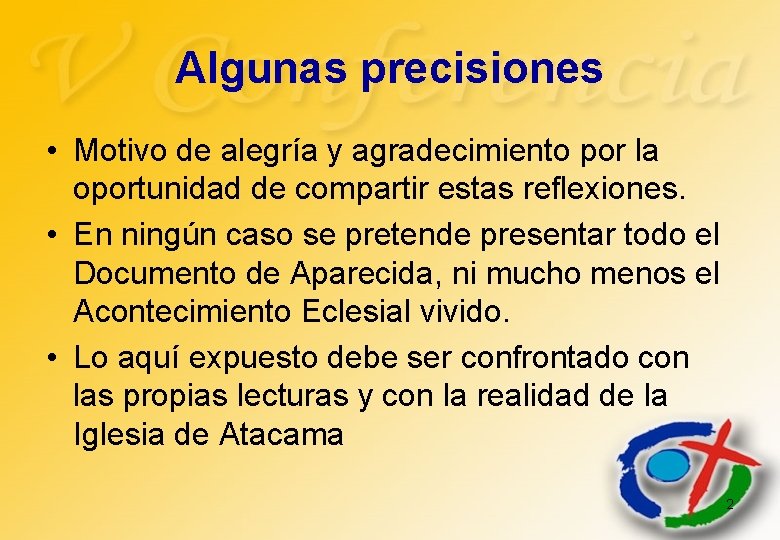 V Conferencia

Algunas precisiones

• Motivo de alegría y agradecimiento por la oportunidad de compartir estas reflexiones.

• En ningún caso se pretende presentar todo el Documento de Aparecida, ni mucho menos el Acontecimiento Eclesial vivido.

• Lo aquí expuesto debe ser confrontado con las propias lecturas y con la realidad de la Iglesia de Atacama

2